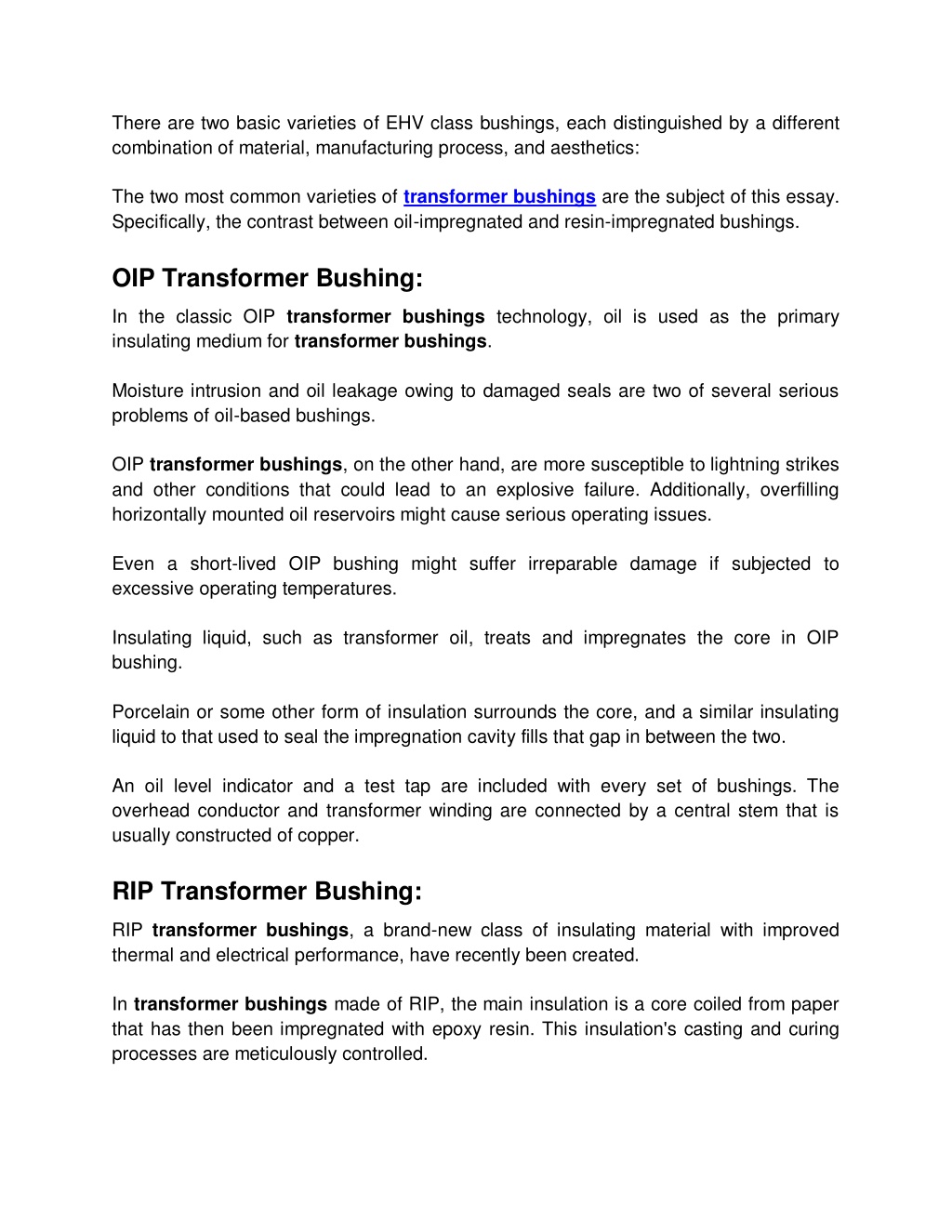 There are two basic varieties of EHV class bushings, each distinguished by a different combination of material, manufacturing process, and aesthetics:

The two most common varieties of transformer bushings are the subject of this essay. Specifically, the contrast between oil-impregnated and resin-impregnated bushings.

OIP Transformer Bushing:

In the classic OIP transformer bushings technology, oil is used as the primary insulating medium for transformer bushings.

Moisture intrusion and oil leakage owing to damaged seals are two of several serious problems of oil-based bushings.

OIP transformer bushings, on the other hand, are more susceptible to lightning strikes and other conditions that could lead to an explosive failure. Additionally, overfilling horizontally mounted oil reservoirs might cause serious operating issues.

Even a short-lived OIP bushing might suffer irreparable damage if subjected to excessive operating temperatures.

Insulating liquid, such as transformer oil, treats and impregnates the core in OIP bushing.

Porcelain or some other form of insulation surrounds the core, and a similar insulating liquid to that used to seal the impregnation cavity fills that gap in between the two.

An oil level indicator and a test tap are included with every set of bushings. The overhead conductor and transformer winding are connected by a central stem that is usually constructed of copper.

RIP Transformer Bushing:

RIP transformer bushings, a brand-new class of insulating material with improved thermal and electrical performance, have recently been created.

In transformer bushings made of RIP, the main insulation is a core coiled from paper that has then been impregnated with epoxy resin. This insulation's casting and curing processes are meticulously controlled.